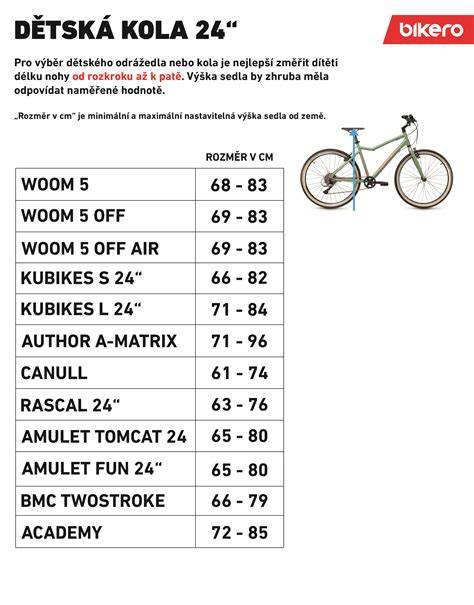 DĚTSKÁ KOLA 24“

bikero

Pro výběr dětského odrážedla nebo kola je nejlepší změřit dítěti délku nohy od rozkroku až k patě. Výška sedla by zhruba měla odpovídat naměřené hodnotě.

„Rozměr v cm“ je minimální a maximální nastavitelná výška sedla od země.

| | ROZMĚR V CM |
|---|---|
| WOOM 5 | 68 - 83 |
| WOOM 5 OFF | 69 - 83 |
| WOOM 5 OFF AIR | 69 - 83 |
| KUBIKES S 24“ | 66 - 82 |
| KUBIKES L 24“ | 71 - 84 |
| AUTHOR A-MATRIX | 71 - 96 |
| CANULL | 61 - 74 |
| RASCAL 24“ | 63 - 76 |
| AMULET TOMCAT 24 | 65 - 80 |
| AMULET FUN 24“ | 65 - 80 |
| BMC TWOSTROKE | 66 - 79 |
| ACADEMY | 72 - 85 |